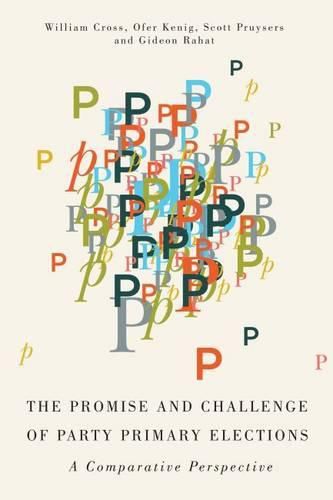 William Cross, Ofer Kenig, Scott Pruysers and Gideon Rahat

THE PROMISE AND CHALLENGE OF PARTY PRIMARY ELECTIONS

A Comparative Perspective